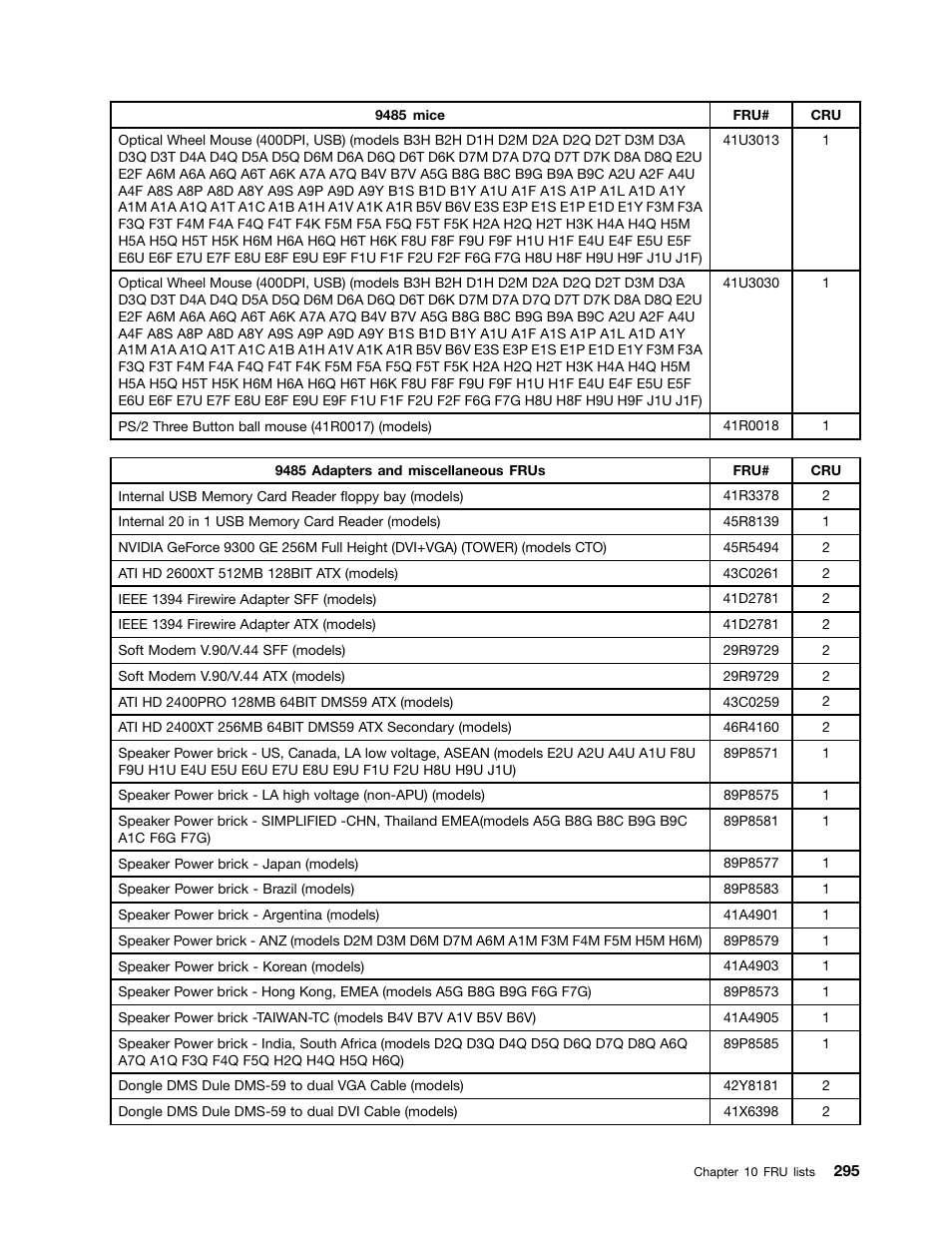 | 9485 mice | FRU# | CRU |
|---|---|---|
| Optical Wheel Mouse (400DPI, USB) (models B3H B2H D1H D2M D2A D2Q D2T D3M D3A D3Q D3T D4A D4Q D5A D5Q D6M D6A D6Q D6T D6K D7M D7A D7Q D7T D7K D8A D8Q E2U E2F A6M A6A A6Q A6T A6K A7A A7Q B4V B7V A5G B8G B8C B9G B9A B9C A2U A2F A4U A4F A8S A8P A8D A8Y A9S A9P A9D A9Y B1S B1D B1Y A1U A1F A1S A1P A1L A1D A1Y A1M A1A A1Q A1T A1C A1B A1H A1V A1K A1R B5V B6V E3S E3P E1S E1P E1D E1Y F3M F3A F3Q F3T F4M F4A F4Q F4T F4K F5M F5A F5Q F5T F5K H2A H2Q H2T H3K H4A H4Q H5M H5A H5Q H5T H5K H6M H6A H6Q H6T H6K F8U F8F F9U F9F H1U H1F E4U E4F E5U E5F E6U E6F E7U E7F E8U E8F E9U E9F F1U F1F F2U F2F F6G F7G H8U H8F H9U H9F J1U J1F) | 41U3013 | 1 |
| Optical Wheel Mouse (400DPI, USB) (models B3H B2H D1H D2M D2A D2Q D2T D3M D3A D3Q D3T D4A D4Q D5A D5Q D6M D6A D6Q D6T D6K D7M D7A D7Q D7T D7K D8A D8Q E2U E2F A6M A6A A6Q A6T A6K A7A A7Q B4V B7V A5G B8G B8C B9G B9A B9C A2U A2F A4U A4F A8S A8P A8D A8Y A9S A9P A9D A9Y B1S B1D B1Y A1U A1F A1S A1P A1L A1D A1Y A1M A1A A1Q A1T A1C A1B A1H A1V A1K A1R B5V B6V E3S E3P E1S E1P E1D E1Y F3M F3A F3Q F3T F4M F4A F4Q F4T F4K F5M F5A F5Q F5T F5K H2A H2Q H2T H3K H4A H4Q H5M H5A H5Q H5T H5K H6M H6A H6Q H6T H6K F8U F8F F9U F9F H1U H1F E4U E4F E5U E5F E6U E6F E7U E7F E8U E8F E9U E9F F1U F1F F2U F2F F6G F7G H8U H8F H9U H9F J1U J1F) | 41U3030 | 1 |
| PS/2 Three Button ball mouse (41R0017) (models) | 41R0018 | 1 |

| 9485 Adapters and miscellaneous FRUs | FRU# | CRU |
|---|---|---|
| Internal USB Memory Card Reader floppy bay (models) | 41R3378 | 2 |
| Internal 20 in 1 USB Memory Card Reader (models) | 45R8139 | 1 |
| NVIDIA GeForce 9300 GE 256M Full Height (DVI+VGA) (TOWER) (models CTO) | 45R5494 | 2 |
| ATI HD 2600XT 512MB 128BIT ATX (models) | 43C0261 | 2 |
| IEEE 1394 Firewire Adapter SFF (models) | 41D2781 | 2 |
| IEEE 1394 Firewire Adapter ATX (models) | 41D2781 | 2 |
| Soft Modem V.90/V.44 SFF (models) | 29R9729 | 2 |
| Soft Modem V.90/V.44 ATX (models) | 29R9729 | 2 |
| ATI HD 2400PRO 128MB 64BIT DMS59 ATX (models) | 43C0259 | 2 |
| ATI HD 2400XT 256MB 64BIT DMS59 ATX Secondary (models) | 46R4160 | 2 |
| Speaker Power brick - US, Canada, LA low voltage, ASEAN (models E2U A2U A4U A1U F8U F9U H1U E4U E5U E6U E7U E8U E9U F1U F2U H8U H9U J1U) | 89P8571 | 1 |
| Speaker Power brick - LA high voltage (non-APU) (models) | 89P8575 | 1 |
| Speaker Power brick - SIMPLIFIED -CHN, Thailand EMEA(models A5G B8G B8C B9G B9C A1C F6G F7G) | 89P8581 | 1 |
| Speaker Power brick - Japan (models) | 89P8577 | 1 |
| Speaker Power brick - Brazil (models) | 89P8583 | 1 |
| Speaker Power brick - Argentina (models) | 41A4901 | 1 |
| Speaker Power brick - ANZ (models D2M D3M D6M D7M A6M A1M F3M F4M F5M H5M H6M) | 89P8579 | 1 |
| Speaker Power brick - Korean (models) | 41A4903 | 1 |
| Speaker Power brick - Hong Kong, EMEA (models A5G B8G B9G F6G F7G) | 89P8573 | 1 |
| Speaker Power brick -TAIWAN-TC (models B4V B7V A1V B5V B6V) | 41A4905 | 1 |
| Speaker Power brick - India, South Africa (models D2Q D3Q D4Q D5Q D6Q D7Q D8Q A6Q A7Q A1Q F3Q F4Q F5Q H2Q H4Q H5Q H6Q) | 89P8585 | 1 |
| Dongle DMS Dule DMS-59 to dual VGA Cable (models) | 42Y8181 | 2 |
| Dongle DMS Dule DMS-59 to dual DVI Cable (models) | 41X6398 | 2 |

Chapter 10 FRU lists 295